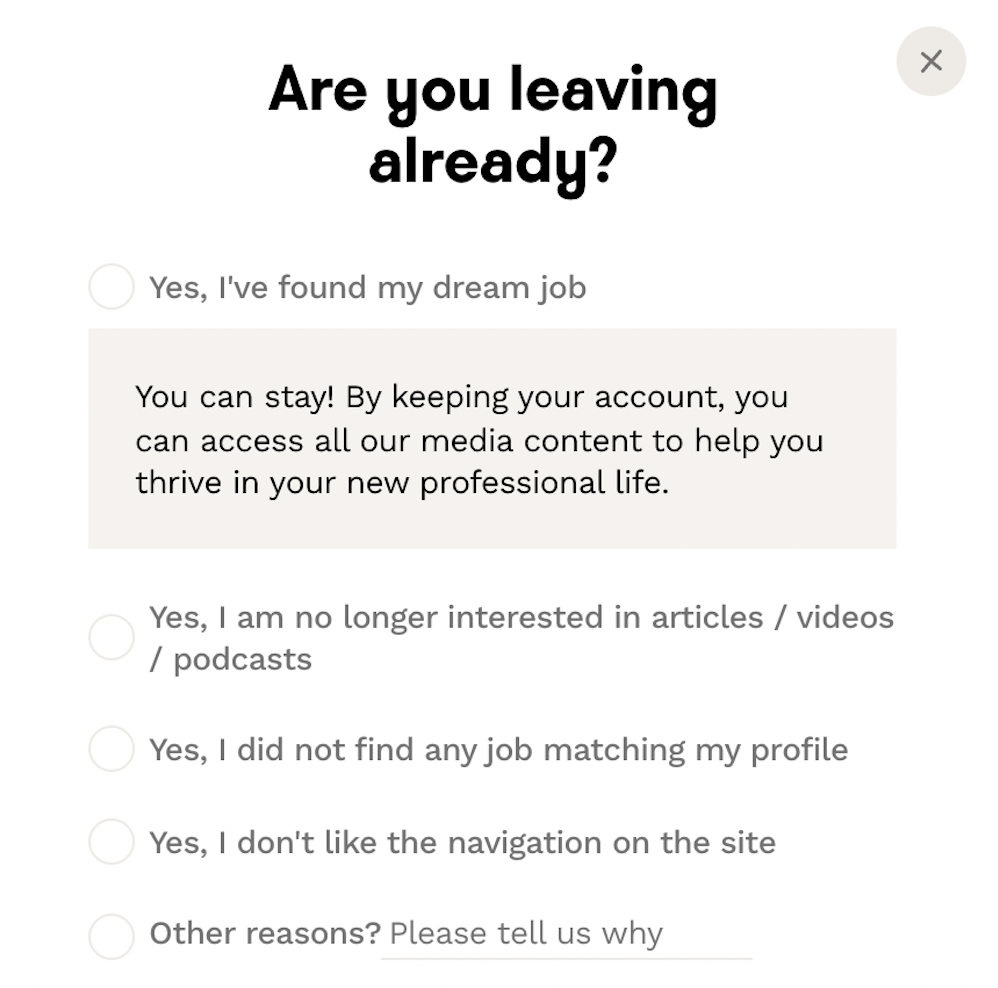 ×

Are you leaving already?

Yes, I've found my dream job

You can stay! By keeping your account, you can access all our media content to help you thrive in your new professional life.

Yes, I am no longer interested in articles / videos / podcasts

Yes, I did not find any job matching my profile

Yes, I don't like the navigation on the site

Other reasons? Please tell us why